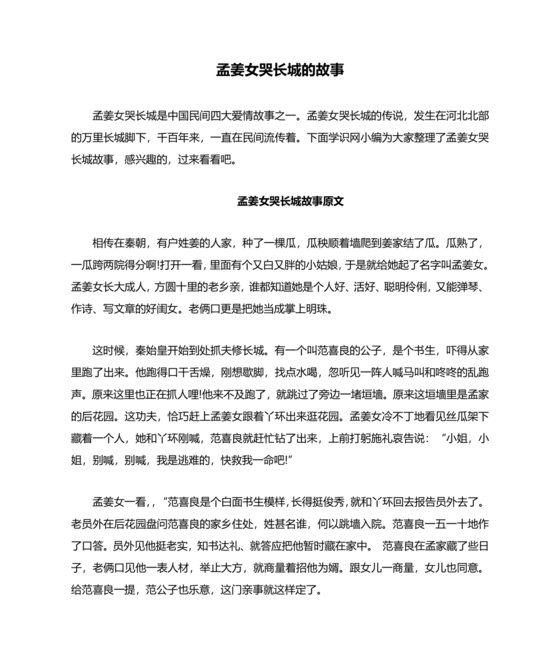 孟姜女哭长城的故事

孟姜女哭长城是中国民间四大爱情故事之一。孟姜女哭长城的传说，发生在河北北部的万里长城脚下，千百年来，一直在民间流传着。下面学识网小编为大家整理了孟姜女哭长城故事，感兴趣的，过来看看吧。

孟姜女哭长城故事原文

相传在秦朝，有户姓姜的人家，种了一棵瓜，瓜秧顺着墙爬到姜家结了瓜。瓜熟了，一瓜跨两院得分啊!打开一看，里面有个又白又胖的小姑娘，于是就给她起了名字叫孟姜女。孟姜女长大成人，方圆十里的老乡亲，谁都知道她是个人好、活好、聪明伶俐，又能弹琴、作诗、写文章的好闺女。老俩口更是把她当成掌上明珠。

这时候，秦始皇开始到处抓夫修长城。有一个叫范喜良的公子，是个书生，吓得从家里跑了出来。他跑得口干舌燥，刚想歇脚，找点水喝，忽听见一阵人喊马叫和咚咚的乱跑声。原来这里也正在抓人哩!他来不及跑了，就跳过了旁边一堵垣墙。原来这垣墙里是孟家的后花园。这功夫，恰巧赶上孟姜女跟着丫环出来逛花园。孟姜女冷不丁地看见丝瓜架下藏着一个人，她和丫环刚喊，范喜良就赶忙钻了出来，上前打躬施礼哀告说：“小姐，小姐，别喊，别喊，我是逃难的，快救我一命吧!”

孟姜女一看，，“范喜良是个白面书生模样，长得挺俊秀，就和丫环回去报告员外去了。老员外在后花园盘问范喜良的家乡住处，姓甚名谁，何以跳墙入院。范喜良一五一十地作了口答。员外见他挺老实，知书达礼、就答应把他暂时藏在家中。 范喜良在孟家藏了些日子，老俩口见他一表人材，举止大方，就商量着招他为婿。跟女儿一商量，女儿也同意。给范喜良一提，范公子也乐意，这门亲事就这样定了。